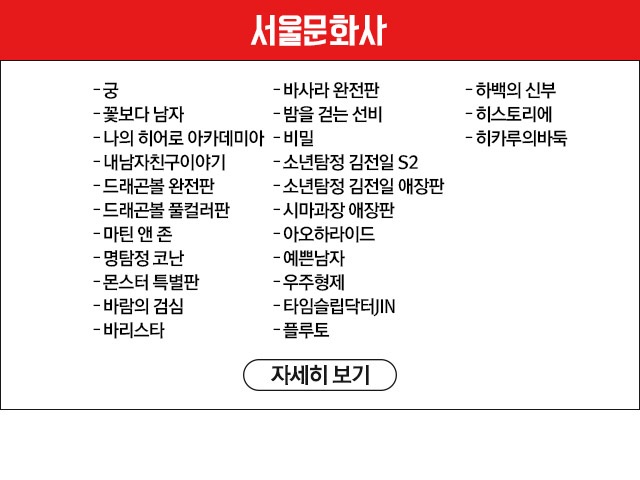 서울문화사

- 궁
- 꽃보다 남자
- 나의 히어로 아카데미아
- 내남자친구이야기
- 드래곤볼 완전판
- 드래곤볼 풀컬러판
- 마틴 앤 존
- 명탐정 코난
- 몬스터 특별판
- 바람의 검심
- 바리스타

- 바사라 완전판
- 밤을 걷는 선비
- 비밀
- 소년탐정 김전일 S2
- 소년탐정 김전일 애장판
- 시마과장 애장판
- 아오하라이드
- 예쁜남자
- 우주형제
- 타임슬립닥터JIN
- 플루토

- 하백의 신부
- 히스토리에
- 히카루의바둑

자세히 보기